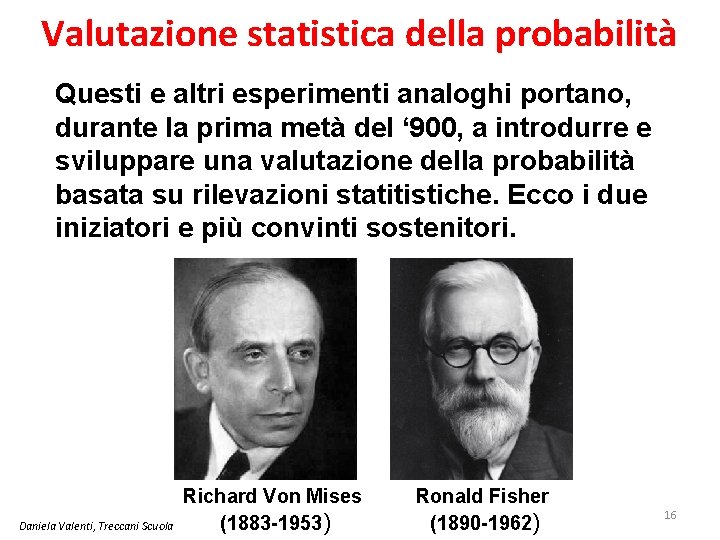 Valutazione statistica della probabilità

Questi e altri esperimenti analoghi portano, durante la prima metà del ‘900, a introdurre e sviluppare una valutazione della probabilità basata su rilevazioni statitistiche. Ecco i due iniziatori e più convinti sostenitori.

Richard Von Mises
(1883-1953)

Ronald Fisher
(1890-1962)

Daniela Valenti, Treccani Scuola

16